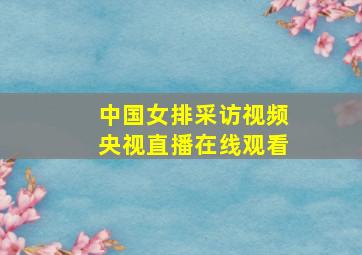 中国女排采访视频
央视直播在线观看